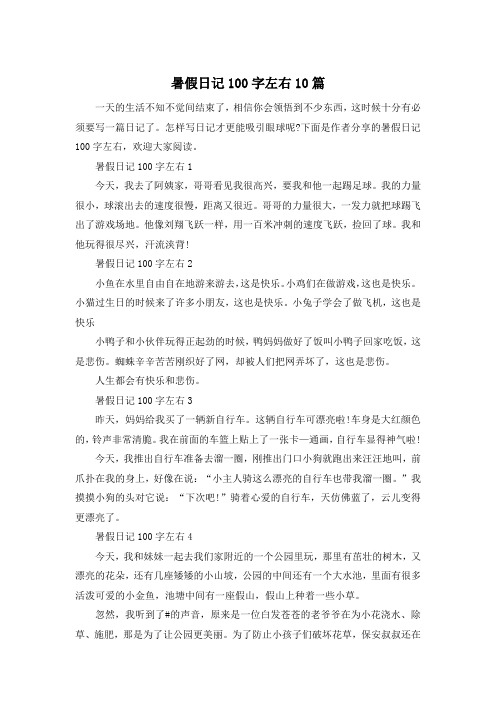 暑假日记100字左右10篇

一天的生活不知不觉间结束了，相信你会领悟到不少东西，这时候十分有必须要写一篇日记了。怎样写日记才更能吸引眼球呢?下面是作者分享的暑假日记100字左右，欢迎大家阅读。

暑假日记100字左右1

今天，我去了阿姨家，哥哥看见我很高兴，要我和他一起踢足球。我的力量很小，球滚出去的速度很慢，距离又很近。哥哥的力量很大，一发力就把球踢飞出了游戏场地。他像刘翔飞跃一样，用一百米冲刺的速度飞跃，捡回了球。我和他玩得很尽兴，汗流浃背!

暑假日记100字左右2

小鱼在水里自由自在地游来游去，这是快乐。小鸡们在做游戏，这也是快乐。小猫过生日的时候来了许多小朋友，这也是快乐。小兔子学会了做飞机，这也是快乐

小鸭子和小伙伴玩得正起劲的时候，鸭妈妈做好了饭叫小鸭子回家吃饭，这是悲伤。蜘蛛辛辛苦苦刚织好了网，却被人们把网弄坏了，这也是悲伤。

人生都会有快乐和悲伤。

暑假日记100字左右3

昨天，妈妈给我买了一辆新自行车。这辆自行车可漂亮啦!车身是大红颜色的，铃声非常清脆。我在前面的车篮上贴上了一张卡一通画，自行车显得神气啦!

今天，我推出自行车准备去溜一圈，刚推出门口小狗就跑出来汪汪地叫，前爪扑在我的身上，好像在说：“小主人骑这么漂亮的自行车也带我溜一圈。”我摸摸小狗的头对它说：“下次吧!”骑着心爱的自行车，天仿佛蓝了，云儿变得更漂亮了。

暑假日记100字左右4

今天，我和妹妹一起去我们家附近的一个公园里玩，那里有茁壮的树木，又漂亮的花朵，还有几座矮矮的小山坡，公园的中间还有一个大水池，里面有很多活泼可爱的小金鱼，池塘中间有一座假山，假山上种着一些小草。

忽然，我听到了#的声音，原来是一位白发苍苍的老爷爷在为小花浇水、除草、施肥，那是为了让公园更美丽。为了防止小孩子们破坏花草，保安叔叔还在